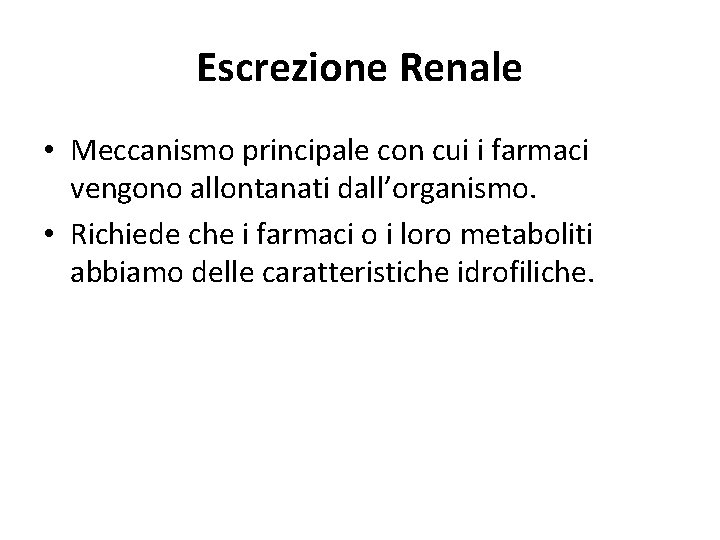 Escrezione Renale

• Meccanismo principale con cui i farmaci vengono allontanati dall’organismo.
• Richiede che i farmaci o i loro metaboliti abbiamo delle caratteristiche idrofiliche.